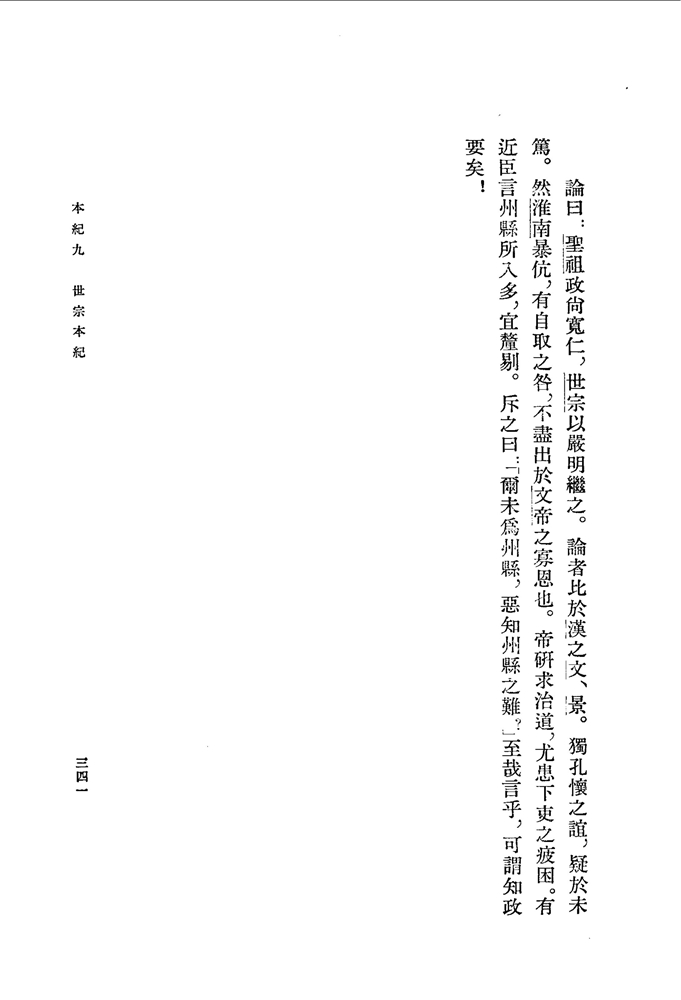 論曰：聖祖政尚寬仁，世宗以嚴明繼之。論者比於漢之文、景。獨孔懷之誼，疑於未篤。然淮南暴伉，有自取之咎，不盡出於文帝之寡恩也。帝研求治道，尤患下吏之疲困。有近臣言州縣所入多，宜釐剔。斥之曰：「爾未爲州縣，惡知州縣之難？」至哉言乎，可謂知政要矣！

本紀九　世宗本紀

三四一